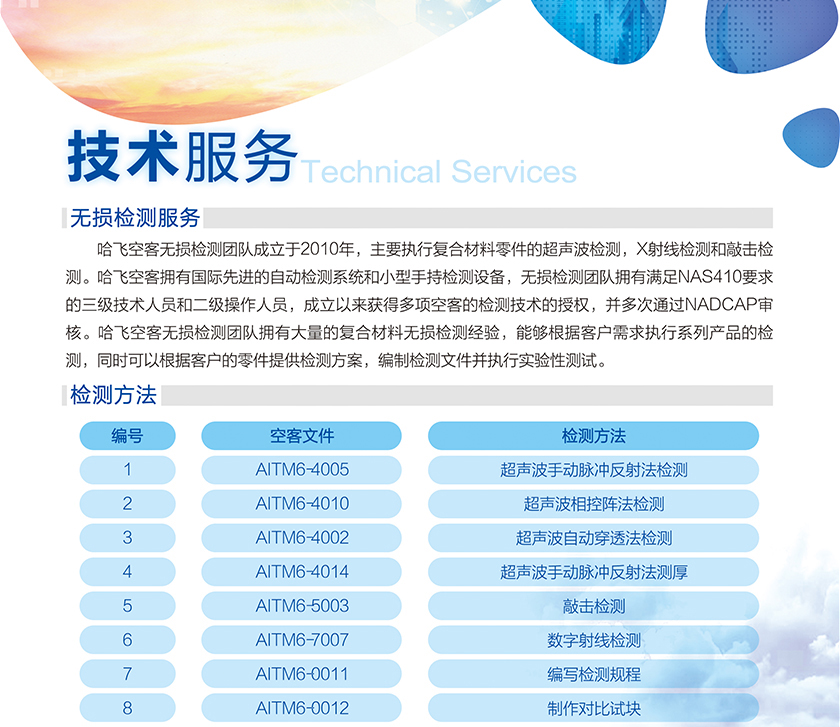 技术服务 Technical Services

无损检测服务

哈飞空客无损检测团队成立于2010年，主要执行复合材料零件的超声波检测，X射线检测和敲击检测。哈飞空客拥有国际先进的自动检测系统和小型手持检测设备，无损检测团队拥有满足NAS410要求的三级技术人员和二级操作人员，成立以来获得多项空客的检测技术的授权，并多次通过NADCAP审核。哈飞空客无损检测团队拥有大量的复合材料无损检测经验，能够根据客户需求执行系列产品的检测，同时可以根据客户的零件提供检测方案，编制检测文件并执行实验性测试。

检测方法

| 编号 | 空客文件 | 检测方法 |
|---|---|---|
| 1 | AITM6-4005 | 超声波手动脉冲反射法检测 |
| 2 | AITM6-4010 | 超声波相控阵法检测 |
| 3 | AITM6-4002 | 超声波自动穿透法检测 |
| 4 | AITM6-4014 | 超声波手动脉冲反射法测厚 |
| 5 | AITM6-5003 | 敲击检测 |
| 6 | AITM6-7007 | 数字射线检测 |
| 7 | AITM6-0011 | 编写检测规程 |
| 8 | AITM6-0012 | 制作对比试块 |